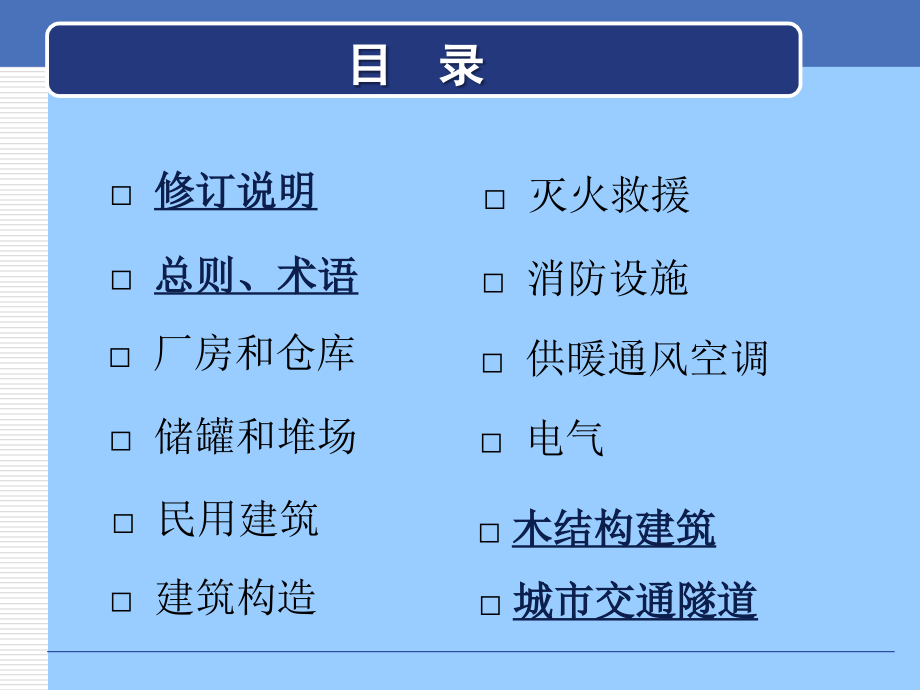 目　录

□ 修订说明

□ 总则、术语

□ 厂房和仓库

□ 储罐和堆场

□ 民用建筑

□ 建筑构造

□ 灭火救援

□ 消防设施

□ 供暖通风空调

□ 电气

□ 木结构建筑

□ 城市交通隧道